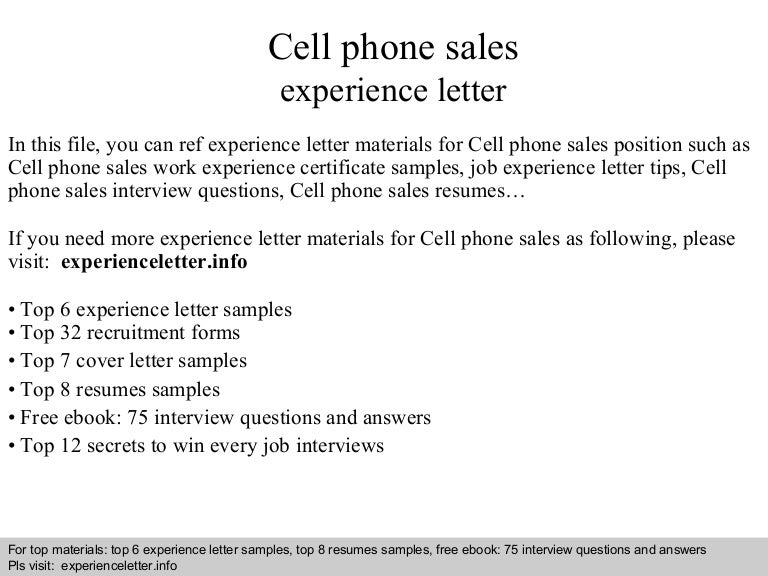 Cell phone sales
experience letter

In this file, you can ref experience letter materials for Cell phone sales position such as Cell phone sales work experience certificate samples, job experience letter tips, Cell phone sales interview questions, Cell phone sales resumes…

If you need more experience letter materials for Cell phone sales as following, please visit: experienceletter.info

• Top 6 experience letter samples
• Top 32 recruitment forms
• Top 7 cover letter samples
• Top 8 resumes samples
• Free ebook: 75 interview questions and answers
• Top 12 secrets to win every job interviews

For top materials: top 6 experience letter samples, top 8 resumes samples, free ebook: 75 interview questions and answers
Pls visit: experienceletter.info